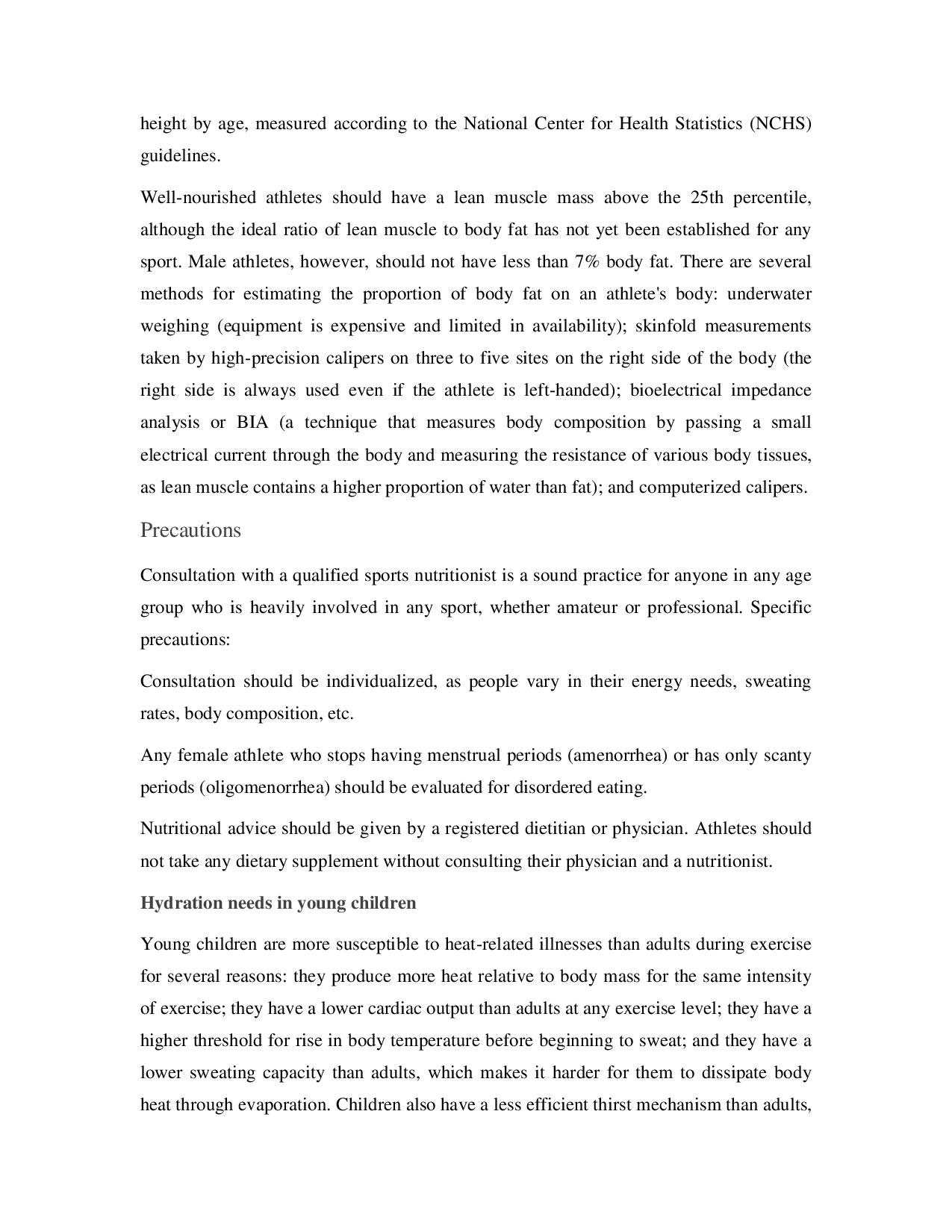 height by age, measured according to the National Center for Health Statistics (NCHS) guidelines.

Well-nourished athletes should have a lean muscle mass above the 25th percentile, although the ideal ratio of lean muscle to body fat has not yet been established for any sport. Male athletes, however, should not have less than 7% body fat. There are several methods for estimating the proportion of body fat on an athlete's body: underwater weighing (equipment is expensive and limited in availability); skinfold measurements taken by high-precision calipers on three to five sites on the right side of the body (the right side is always used even if the athlete is left-handed); bioelectrical impedance analysis or BIA (a technique that measures body composition by passing a small electrical current through the body and measuring the resistance of various body tissues, as lean muscle contains a higher proportion of water than fat); and computerized calipers.

Precautions

Consultation with a qualified sports nutritionist is a sound practice for anyone in any age group who is heavily involved in any sport, whether amateur or professional. Specific precautions:

Consultation should be individualized, as people vary in their energy needs, sweating rates, body composition, etc.

Any female athlete who stops having menstrual periods (amenorrhea) or has only scanty periods (oligomenorrhea) should be evaluated for disordered eating.

Nutritional advice should be given by a registered dietitian or physician. Athletes should not take any dietary supplement without consulting their physician and a nutritionist.

Hydration needs in young children

Young children are more susceptible to heat-related illnesses than adults during exercise for several reasons: they produce more heat relative to body mass for the same intensity of exercise; they have a lower cardiac output than adults at any exercise level; they have a higher threshold for rise in body temperature before beginning to sweat; and they have a lower sweating capacity than adults, which makes it harder for them to dissipate body heat through evaporation. Children also have a less efficient thirst mechanism than adults,